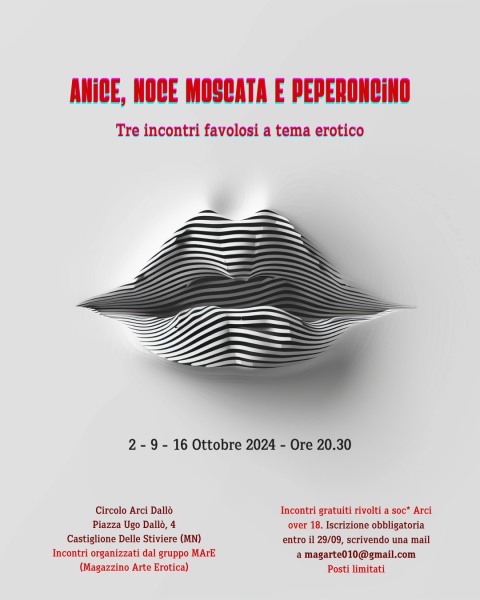 ANiCE, NOCE MOSCATA E PEPERONCiNO

Tre incontri favolosi a tema erotico

2 - 9 - 16 Ottobre 2024 - Ore 20.30

Circolo Arci Dallò
Piazza Ugo Dallò, 4
Castiglione Delle Stiviere (MN)
Incontri organizzati dal gruppo MArE
(Magazzino Arte Erotica)

Incontri gratuiti rivolti a soc* Arci over 18. Iscrizione obbligatoria entro il 29/09, scrivendo una mail a magarte010@gmail.com
Posti limitati